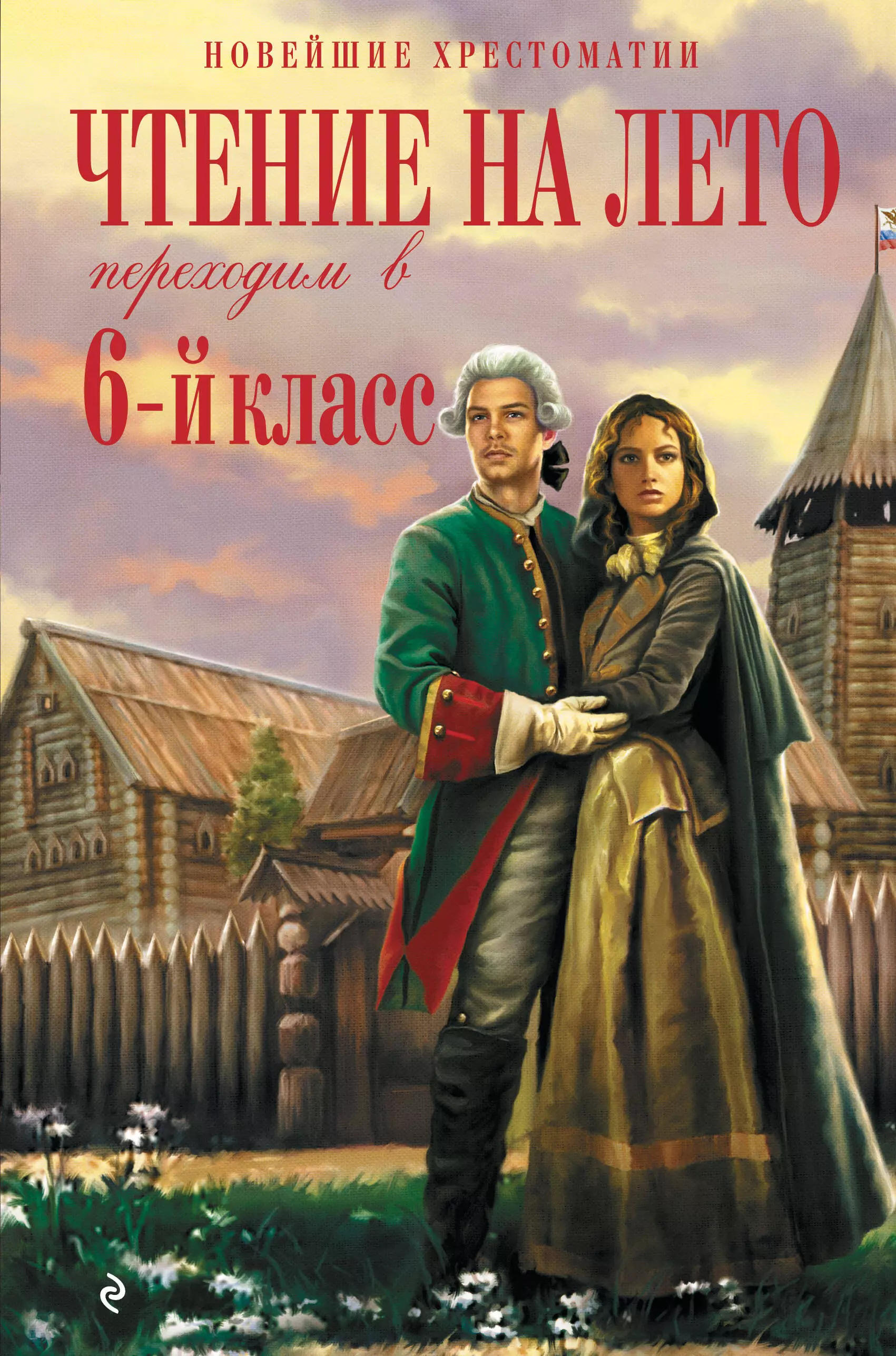 НОВЕЙШИЕ ХРЕСТОМАТИИ

ЧТЕНИЕ НА ЛЕТО

переходим в

6-й класс